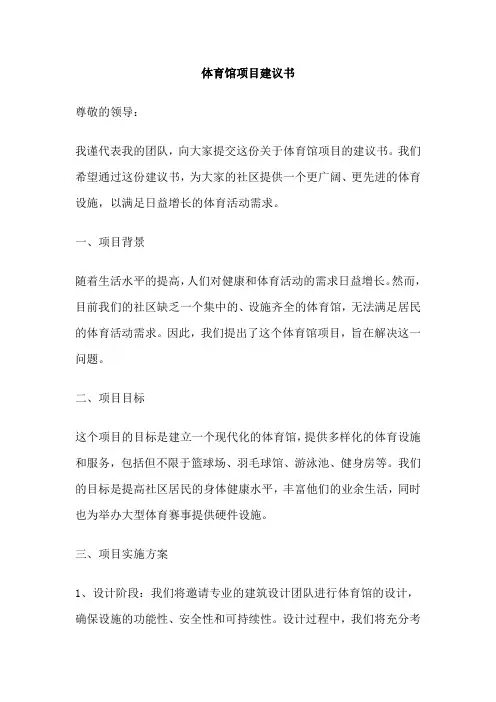 体育馆项目建议书

尊敬的领导：

我谨代表我的团队，向大家提交这份关于体育馆项目的建议书。我们希望通过这份建议书，为大家的社区提供一个更广阔、更先进的体育设施，以满足日益增长的体育活动需求。

一、项目背景

随着生活水平的提高，人们对健康和体育活动的需求日益增长。然而，目前我们的社区缺乏一个集中的、设施齐全的体育馆，无法满足居民的体育活动需求。因此，我们提出了这个体育馆项目，旨在解决这一问题。

二、项目目标

这个项目的目标是建立一个现代化的体育馆，提供多样化的体育设施和服务，包括但不限于篮球场、羽毛球馆、游泳池、健身房等。我们的目标是提高社区居民的身体健康水平，丰富他们的业余生活，同时也为举办大型体育赛事提供硬件设施。

三、项目实施方案

1、设计阶段：我们将邀请专业的建筑设计团队进行体育馆的设计，确保设施的功能性、安全性和可持续性。设计过程中，我们将充分考